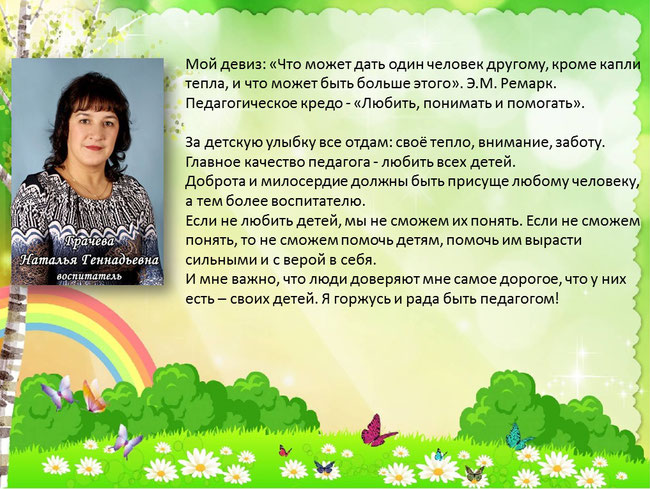 Грачева
Наталья Геннадьевна
воспитатель

Мой девиз: «Что может дать один человек другому, кроме капли тепла, и что может быть больше этого». Э.М. Ремарк.
Педагогическое кредо - «Любить, понимать и помогать».

За детскую улыбку все отдам: своё тепло, внимание, заботу.
Главное качество педагога - любить всех детей.
Доброта и милосердие должны быть присуще любому человеку, а тем более воспитателю.
Если не любить детей, мы не сможем их понять. Если не сможем понять, то не сможем помочь детям, помочь им вырасти сильными и с верой в себя.
И мне важно, что люди доверяют мне самое дорогое, что у них есть – своих детей. Я горжусь и рада быть педагогом!